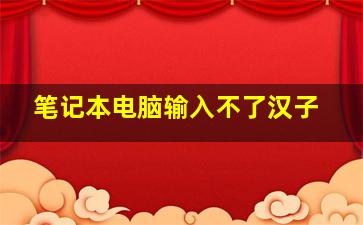 笔记本电脑输入不了汉子